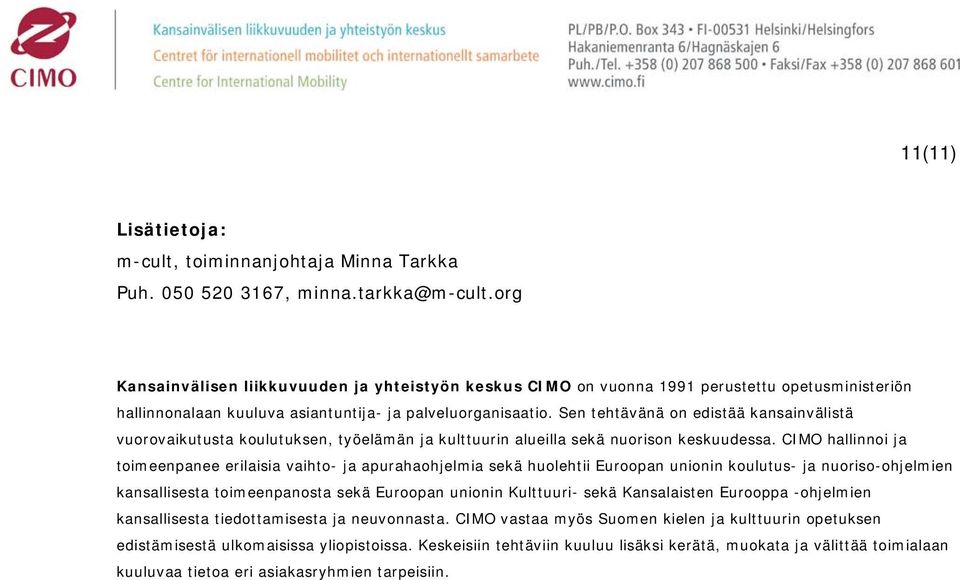 CIMO

Kansainvälisen liikkuvuuden ja yhteistyön keskus
Centret för internationell mobilitet och internationellt samarbete
Centre for International Mobility

PL/PB/P.O. Box 343 • FI-00531 Helsinki/Helsingfors
Hakaniemenranta 6/Hagnäskajen 6
Puh./Tel. +358 (0) 207 868 500 • Faksi/Fax +358 (0) 207 868 601
www.cimo.fi

11(11)

Lisätietoja:
m-cult, toiminnanjohtaja Minna Tarkka
Puh. 050 520 3167, minna.tarkka@m-cult.org

Kansainvälisen liikkuvuuden ja yhteistyön keskus CIMO on vuonna 1991 perustettu opetusministeriön hallinnonalaan kuuluva asiantuntija- ja palveluorganisaatio. Sen tehtävänä on edistää kansainvälistä vuorovaikutusta koulutuksen, työelämän ja kulttuurin alueilla sekä nuorison keskuudessa. CIMO hallinnoi ja toimeenpanee erilaisia vaihto- ja apurahaohjelmia sekä huolehtii Euroopan unionin koulutus- ja nuoriso-ohjelmien kansallisesta toimeenpanosta sekä Euroopan unionin Kulttuuri- sekä Kansalaisten Eurooppa -ohjelmien kansallisesta tiedottamisesta ja neuvonnasta. CIMO vastaa myös Suomen kielen ja kulttuurin opetuksen edistämisestä ulkomaisissa yliopistoissa. Keskeisiin tehtäviin kuuluu lisäksi kerätä, muokata ja välittää toimialaan kuuluvaa tietoa eri asiakasryhmien tarpeisiin.